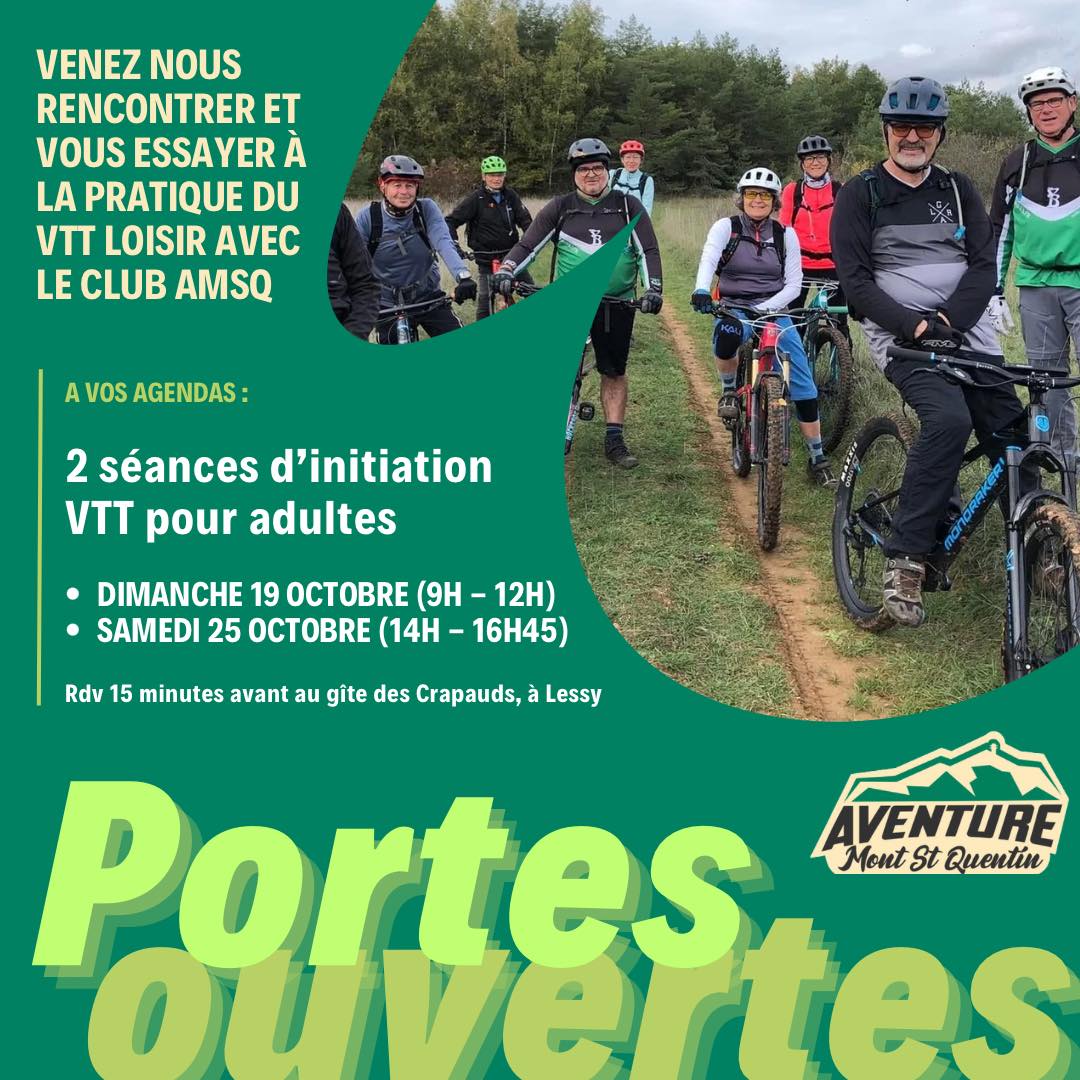 VENEZ NOUS RENCONTRER ET VOUS ESSAYER À LA PRATIQUE DU VTT LOISIR AVEC LE CLUB AMSQ

A VOS AGENDAS :

2 séances d'initiation VTT pour adultes

• DIMANCHE 19 OCTOBRE (9H – 12H)
• SAMEDI 25 OCTOBRE (14H – 16H45)

Rdv 15 minutes avant au gîte des Crapauds, à Lessy

AVENTURE
Mont St Quentin

Portes
ouvertes